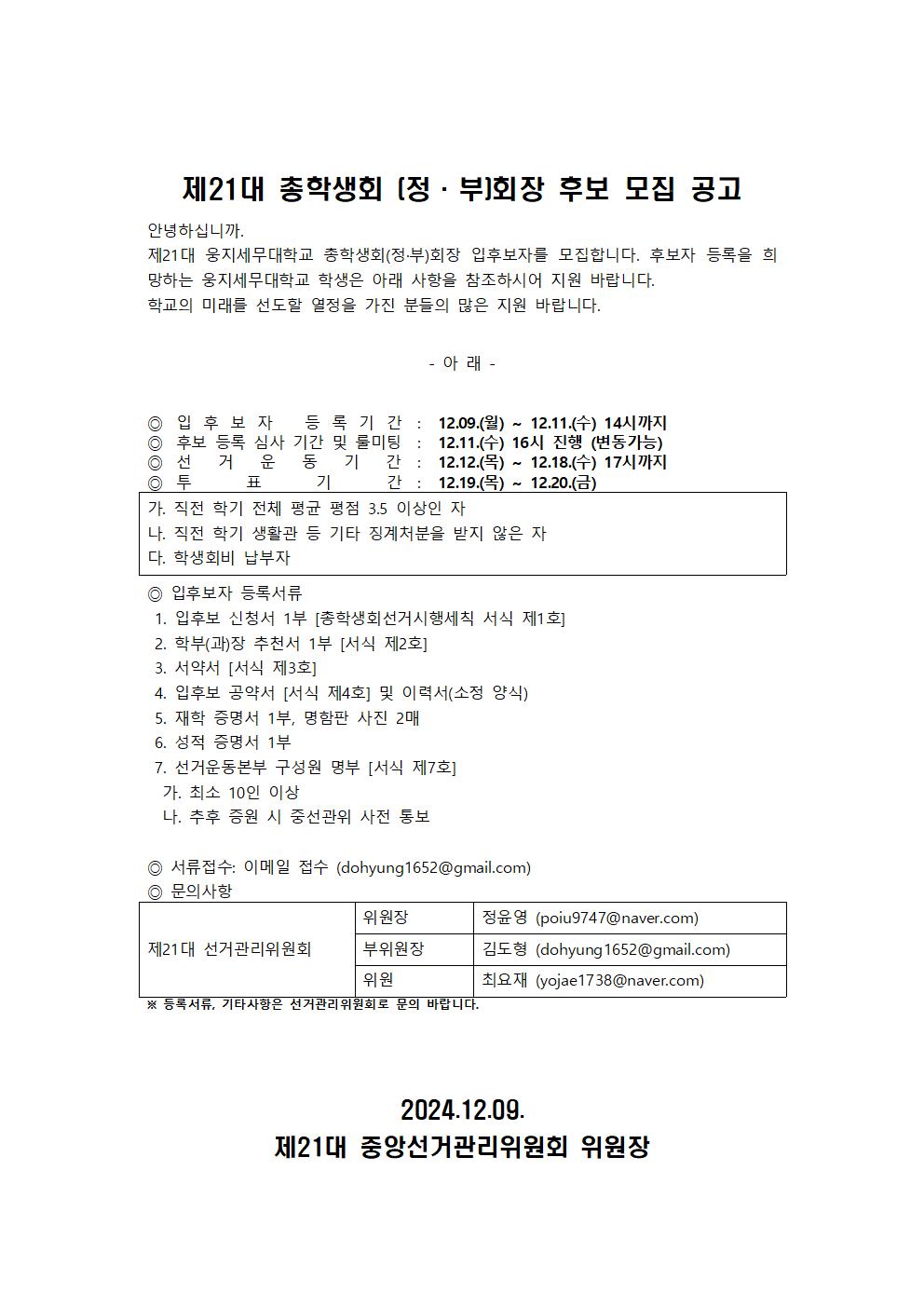 제21대 총학생회 (정 · 부)회장 후보 모집 공고

안녕하십니까.
제21대 웅지세무대학교 총학생회(정·부)회장 입후보자를 모집합니다. 후보자 등록을 희망하는 웅지세무대학교 학생은 아래 사항을 참조하시어 지원 바랍니다.
학교의 미래를 선도할 열정을 가진 분들의 많은 지원 바랍니다.

- 아 래 -

◎ 입 후 보 자 등 록 기 간 : 12.09.(월) ~ 12.11.(수) 14시까지
◎ 후보 등록 심사 기간 및 룰미팅 : 12.11.(수) 16시 진행 (변동가능)
◎ 선 거 운 동 기 간 : 12.12.(목) ~ 12.18.(수) 17시까지
◎ 투 표 기 간 : 12.19.(목) ~ 12.20.(금)

가. 직전 학기 전체 평균 평점 3.5 이상인 자
나. 직전 학기 생활관 등 기타 징계처분을 받지 않은 자
다. 학생회비 납부자

◎ 입후보자 등록서류
1. 입후보 신청서 1부 [총학생회선거시행세칙 서식 제1호]
2. 학부(과)장 추천서 1부 [서식 제2호]
3. 서약서 [서식 제3호]
4. 입후보 공약서 [서식 제4호] 및 이력서(소정 양식)
5. 재학 증명서 1부, 명함판 사진 2매
6. 성적 증명서 1부
7. 선거운동본부 구성원 명부 [서식 제7호]
가. 최소 10인 이상
나. 추후 증원 시 중선관위 사전 통보

◎ 서류접수: 이메일 접수 (dohyung1652@gmail.com)
◎ 문의사항

| 제21대 선거관리위원회 | 위원장 | 정윤영 (poiu9747@naver.com) |
|---|---|---|
| | 부위원장 | 김도형 (dohyung1652@gmail.com) |
| | 위원 | 최요재 (yojae1738@naver.com) |

※ 등록서류, 기타사항은 선거관리위원회로 문의 바랍니다.

2024.12.09.
제21대 중앙선거관리위원회 위원장